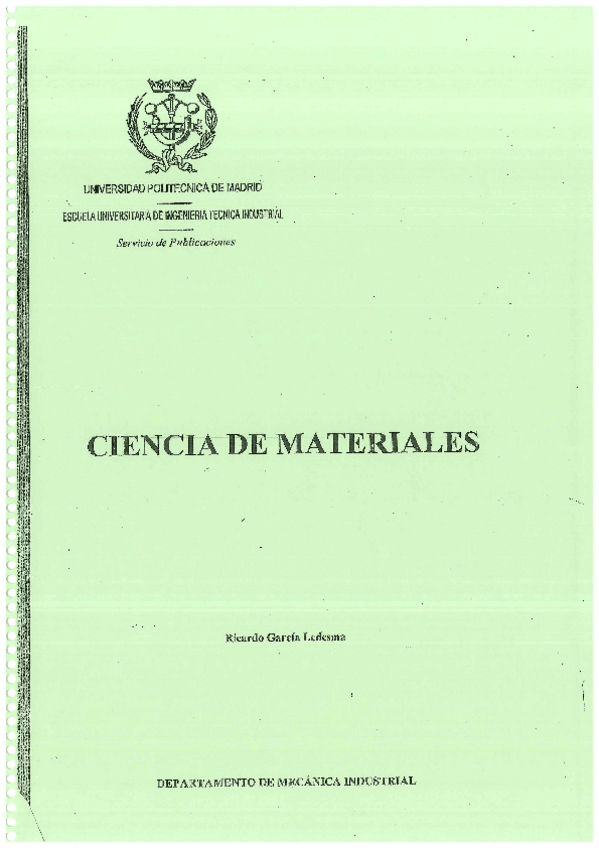 UNIVERSIDAD POLITECNICA DE MADRID

ESCUELA UNIVERSITARIA DE INGENIERIA TECNICA INDUSTRIAL

Servicio de Publicaciones

CIENCIA DE MATERIALES

Ricardo García Ledesma

DEPARTAMENTO DE MECÁNICA INDUSTRIAL